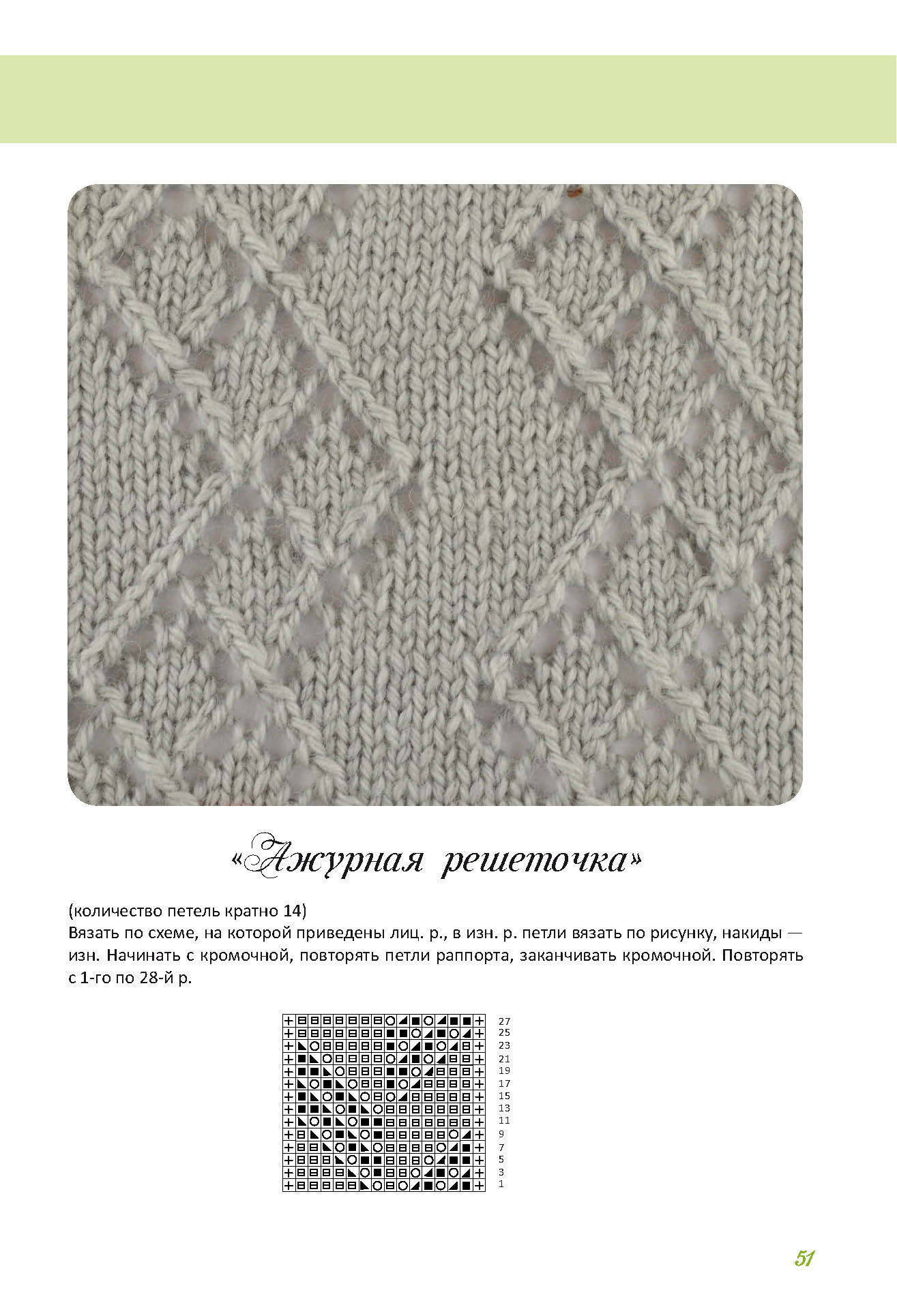 «Ажурная решеточка»

(количество петель кратно 14)
Вязать по схеме, на которой приведены лиц. р., в изн. р. петли вязать по рисунку, накиды — изн. Начинать с кромочной, повторять петли раппорта, заканчивать кромочной. Повторять с 1-го по 28-й р.

27
25
23
21
19
17
15
13
11
9
7
5
3
1

51